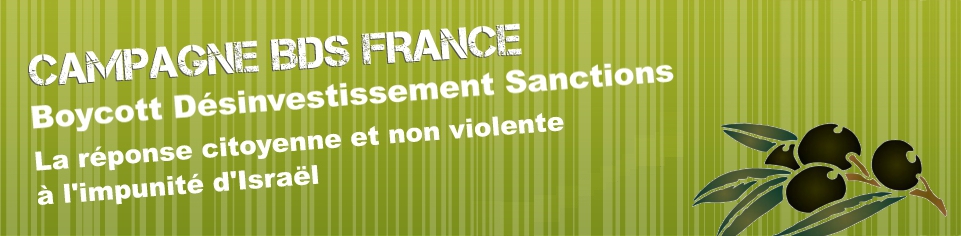 CAMPAGNE BDS FRANCE
Boycott Désinvestissement Sanctions
La réponse citoyenne et non violente à l'impunité d'Israël